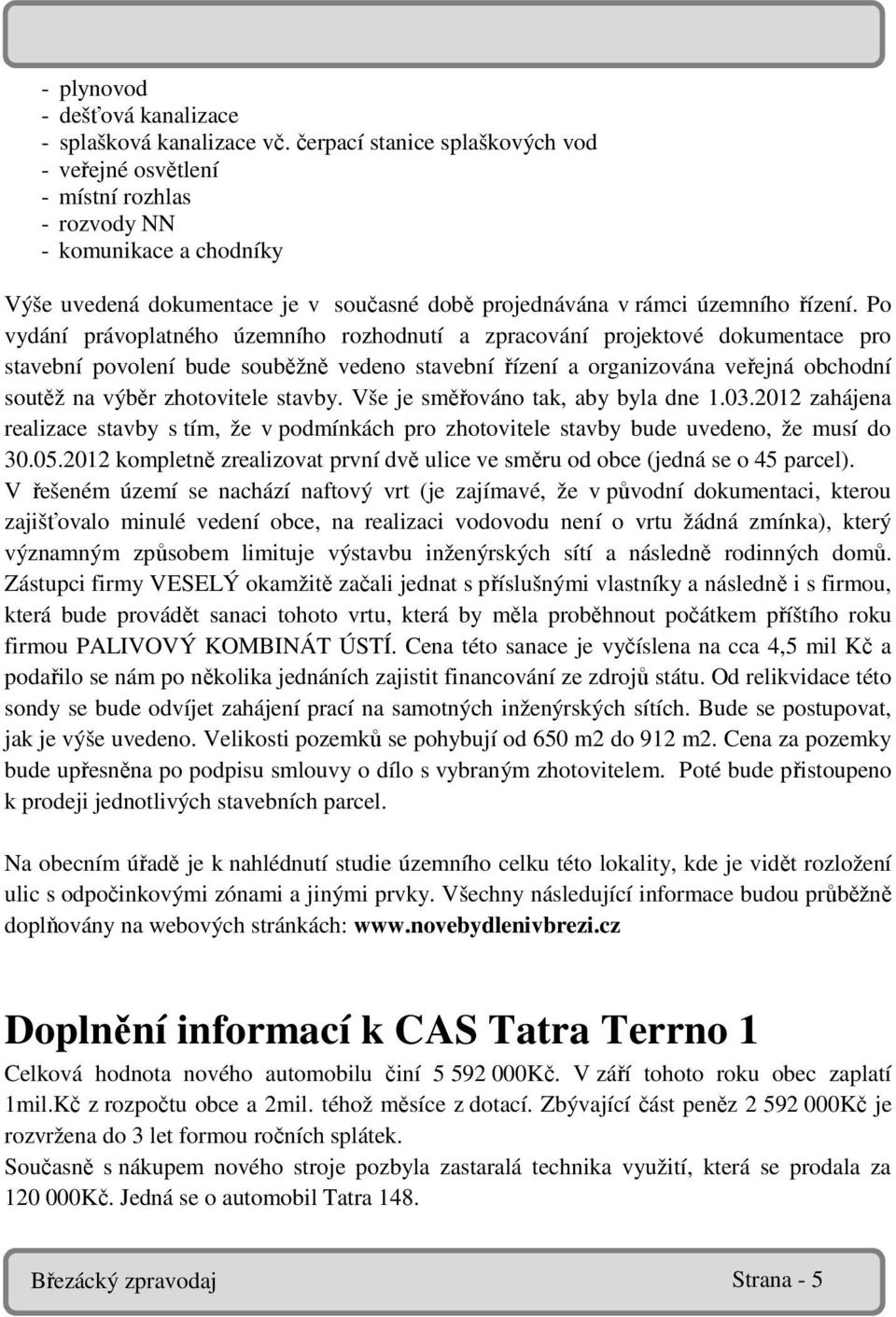 - plynovod
- dešťová kanalizace
- splašková kanalizace vč. čerpací stanice splaškových vod
- veřejné osvětlení
- místní rozhlas
- rozvody NN
- komunikace a chodníky

Výše uvedená dokumentace je v současné době projednávána v rámci územního řízení. Po vydání právoplatného územního rozhodnutí a zpracování projektové dokumentace pro stavební povolení bude souběžně vedeno stavební řízení a organizována veřejná obchodní soutěž na výběr zhotovitele stavby. Vše je směřováno tak, aby byla dne 1.03.2012 zahájena realizace stavby s tím, že v podmínkách pro zhotovitele stavby bude uvedeno, že musí do 30.05.2012 kompletně zrealizovat první dvě ulice ve směru od obce (jedná se o 45 parcel). V řešeném území se nachází naftový vrt (je zajímavé, že v původní dokumentaci, kterou zajišťovalo minulé vedení obce, na realizaci vodovodu není o vrtu žádná zmínka), který významným způsobem limituje výstavbu inženýrských sítí a následně rodinných domů. Zástupci firmy VESELÝ okamžitě začali jednat s příslušnými vlastníky a následně i s firmou, která bude provádět sanaci tohoto vrtu, která by měla proběhnout počátkem příštího roku firmou PALIVOVÝ KOMBINÁT ÚSTÍ. Cena této sanace je vyčíslena na cca 4,5 mil Kč a podařilo se nám po několika jednáních zajistit financování ze zdrojů státu. Od relikvidace této sondy se bude odvíjet zahájení prací na samotných inženýrských sítích. Bude se postupovat, jak je výše uvedeno. Velikosti pozemků se pohybují od 650 m2 do 912 m2. Cena za pozemky bude upřesněna po podpisu smlouvy o dílo s vybraným zhotovitelem. Poté bude přistoupeno k prodeji jednotlivých stavebních parcel.

Na obecním úřadě je k nahlédnutí studie územního celku této lokality, kde je vidět rozložení ulic s odpočinkovými zónami a jinými prvky. Všechny následující informace budou průběžně doplňovány na webových stránkách: www.novebydlenivbrezi.cz

Doplnění informací k CAS Tatra Terrno 1

Celková hodnota nového automobilu činí 5 592 000Kč. V září tohoto roku obec zaplatí 1mil.Kč z rozpočtu obce a 2mil. téhož měsíce z dotací. Zbývající část peněz 2 592 000Kč je rozvržena do 3 let formou ročních splátek.
Současně s nákupem nového stroje pozbyla zastaralá technika využití, která se prodala za 120 000Kč. Jedná se o automobil Tatra 148.

Březácký zpravodaj Strana - 5